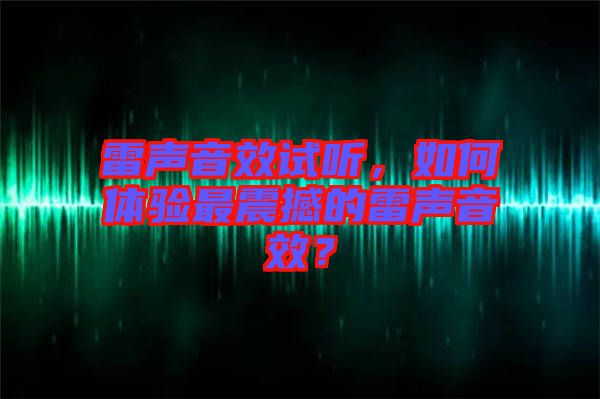 雷声音效试听，如何体验最震撼的雷声音效？